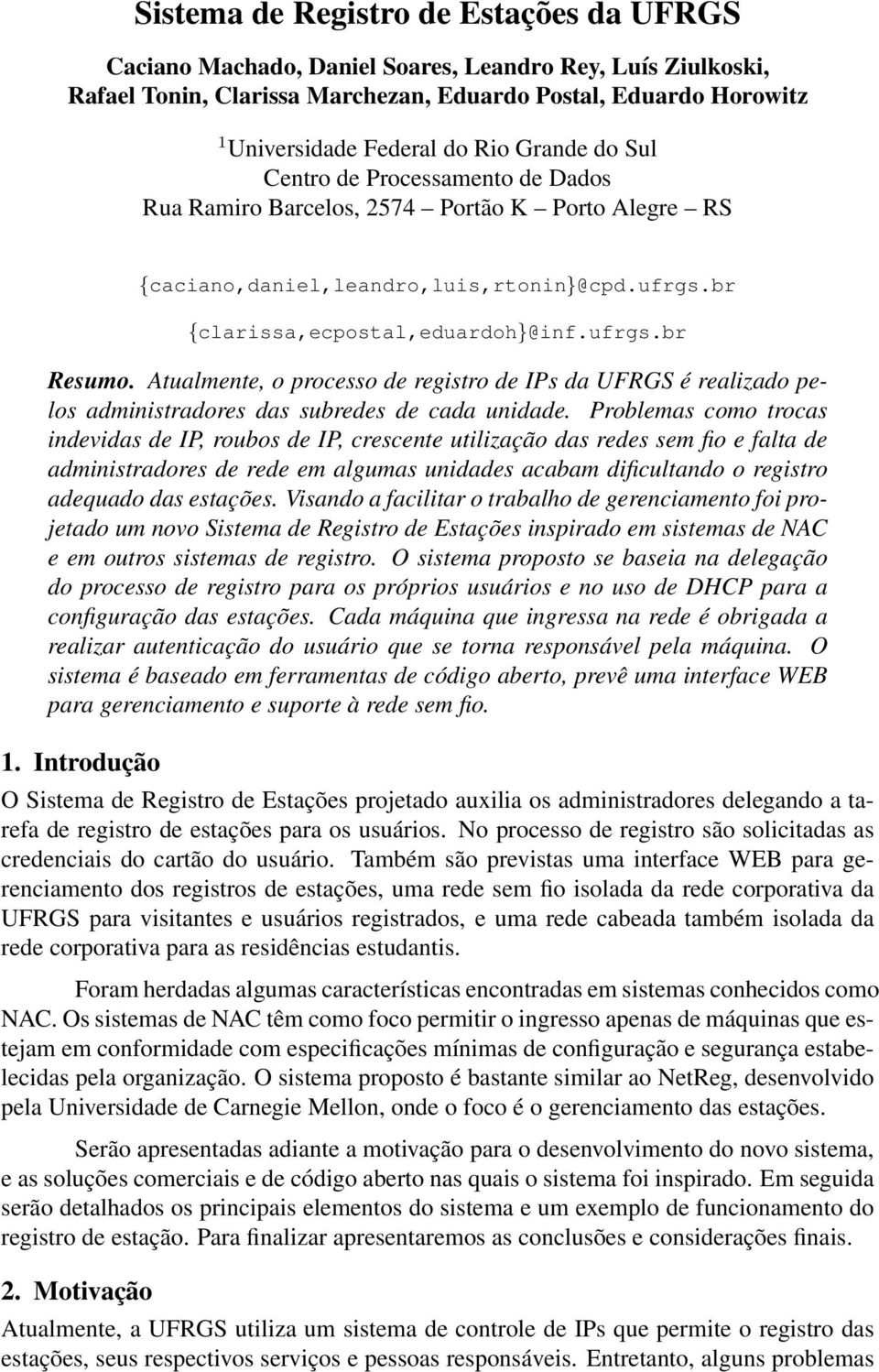 Sistema de Registro de Estações da UFRGS

Caciano Machado, Daniel Soares, Leandro Rey, Luís Ziulkoski, Rafael Tonin, Clarissa Marchezan, Eduardo Postal, Eduardo Horowitz

$^1$Universidade Federal do Rio Grande do Sul
Centro de Processamento de Dados
Rua Ramiro Barcelos, 2574 – Portão K – Porto Alegre – RS

{caciano,daniel,leandro,luis,rtonin}@cpd.ufrgs.br
{clarissa,ecpostal,eduardoh}@inf.ufrgs.br

Resumo. Atualmente, o processo de registro de IPs da UFRGS é realizado pelos administradores das subredes de cada unidade. Problemas como trocas indevidas de IP, roubos de IP, crescente utilização das redes sem fio e falta de administradores de rede em algumas unidades acabam dificultando o registro adequado das estações. Visando a facilitar o trabalho de gerenciamento foi projetado um novo Sistema de Registro de Estações inspirado em sistemas de NAC e em outros sistemas de registro. O sistema proposto se baseia na delegação do processo de registro para os próprios usuários e no uso de DHCP para a configuração das estações. Cada máquina que ingressa na rede é obrigada a realizar autenticação do usuário que se torna responsável pela máquina. O sistema é baseado em ferramentas de código aberto, prevê uma interface WEB para gerenciamento e suporte à rede sem fio.

1. Introdução

O Sistema de Registro de Estações projetado auxilia os administradores delegando a tarefa de registro de estações para os usuários. No processo de registro são solicitadas as credenciais do cartão do usuário. Também são previstas uma interface WEB para gerenciamento dos registros de estações, uma rede sem fio isolada da rede corporativa da UFRGS para visitantes e usuários registrados, e uma rede cabeada também isolada da rede corporativa para as residências estudantis.

Foram herdadas algumas características encontradas em sistemas conhecidos como NAC. Os sistemas de NAC têm como foco permitir o ingresso apenas de máquinas que estejam em conformidade com especificações mínimas de configuração e segurança estabelecidas pela organização. O sistema proposto é bastante similar ao NetReg, desenvolvido pela Universidade de Carnegie Mellon, onde o foco é o gerenciamento das estações.

Serão apresentadas adiante a motivação para o desenvolvimento do novo sistema, e as soluções comerciais e de código aberto nas quais o sistema foi inspirado. Em seguida serão detalhados os principais elementos do sistema e um exemplo de funcionamento do registro de estação. Para finalizar apresentaremos as conclusões e considerações finais.

2. Motivação

Atualmente, a UFRGS utiliza um sistema de controle de IPs que permite o registro das estações, seus respectivos serviços e pessoas responsáveis. Entretanto, alguns problemas